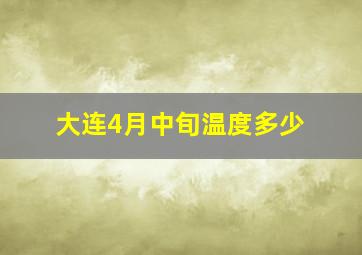 大连4月中旬温度多少